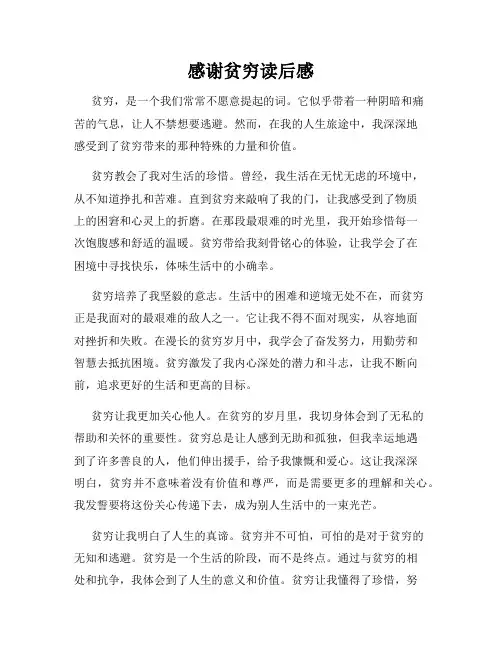 感谢贫穷读后感

贫穷，是一个我们常常不愿意提起的词。它似乎带着一种阴暗和痛苦的气息，让人不禁想要逃避。然而，在我的人生旅途中，我深深地感受到了贫穷带来的那种特殊的力量和价值。

贫穷教会了我对生活的珍惜。曾经，我生活在无忧无虑的环境中，从不知道挣扎和苦难。直到贫穷来敲响了我的门，让我感受到了物质上的困窘和心灵上的折磨。在那段最艰难的时光里，我开始珍惜每一次饱腹感和舒适的温暖。贫穷带给我刻骨铭心的体验，让我学会了在困境中寻找快乐，体味生活中的小确幸。

贫穷培养了我坚毅的意志。生活中的困难和逆境无处不在，而贫穷正是我面对的最艰难的敌人之一。它让我不得不面对现实，从容地面对挫折和失败。在漫长的贫穷岁月中，我学会了奋发努力，用勤劳和智慧去抵抗困境。贫穷激发了我内心深处的潜力和斗志，让我不断向前，追求更好的生活和更高的目标。

贫穷让我更加关心他人。在贫穷的岁月里，我切身体会到了无私的帮助和关怀的重要性。贫穷总是让人感到无助和孤独，但我幸运地遇到了许多善良的人，他们伸出援手，给予我慷慨和爱心。这让我深深明白，贫穷并不意味着没有价值和尊严，而是需要更多的理解和关心。我发誓要将这份关心传递下去，成为别人生活中的一束光芒。

贫穷让我明白了人生的真谛。贫穷并不可怕，可怕的是对于贫穷的无知和逃避。贫穷是一个生活的阶段，而不是终点。通过与贫穷的相处和抗争，我体会到了人生的意义和价值。贫穷让我懂得了珍惜，努